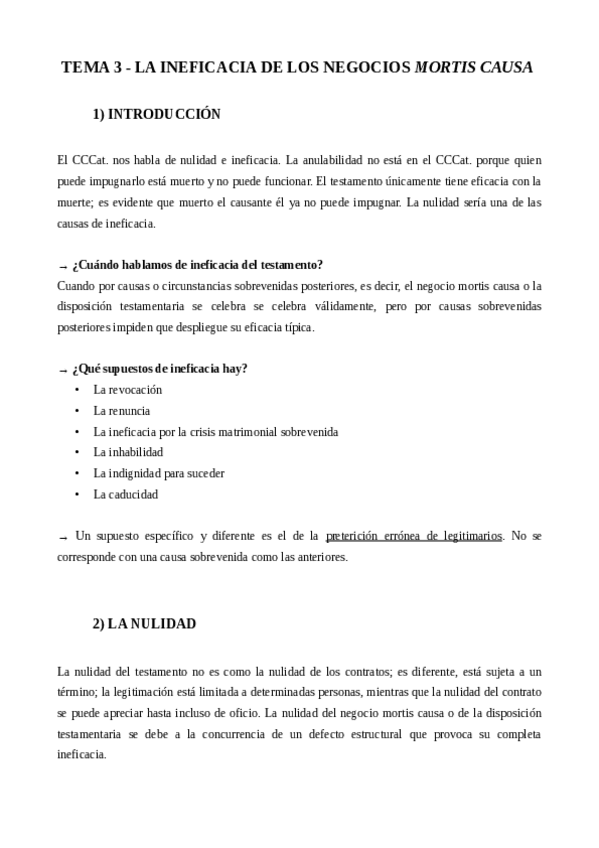 TEMA 3 - LA INEFICACIA DE LOS NEGOCIOS MORTIS CAUSA

1) INTRODUCCIÓN

El CCCat. nos habla de nulidad e ineficacia. La anulabilidad no está en el CCCat. porque quien puede impugnarlo está muerto y no puede funcionar. El testamento únicamente tiene eficacia con la muerte; es evidente que muerto el causante él ya no puede impugnar. La nulidad sería una de las causas de ineficacia.

→ ¿Cuándo hablamos de ineficacia del testamento?
Cuando por causas o circunstancias sobrevenidas posteriores, es decir, el negocio mortis causa o la disposición testamentaria se celebra se celebra válidamente, pero por causas sobrevenidas posteriores impiden que despliegue su eficacia típica.

→ ¿Qué supuestos de ineficacia hay?
• La revocación
• La renuncia
• La ineficacia por la crisis matrimonial sobrevenida
• La inhabilidad
• La indignidad para suceder
• La caducidad

→ Un supuesto específico y diferente es el de la preterición errónea de legitimarios. No se corresponde con una causa sobrevenida como las anteriores.

2) LA NULIDAD

La nulidad del testamento no es como la nulidad de los contratos; es diferente, está sujeta a un término; la legitimación está limitada a determinadas personas, mientras que la nulidad del contrato se puede apreciar hasta incluso de oficio. La nulidad del negocio mortis causa o de la disposición testamentaria se debe a la concurrencia de un defecto estructural que provoca su completa ineficacia.